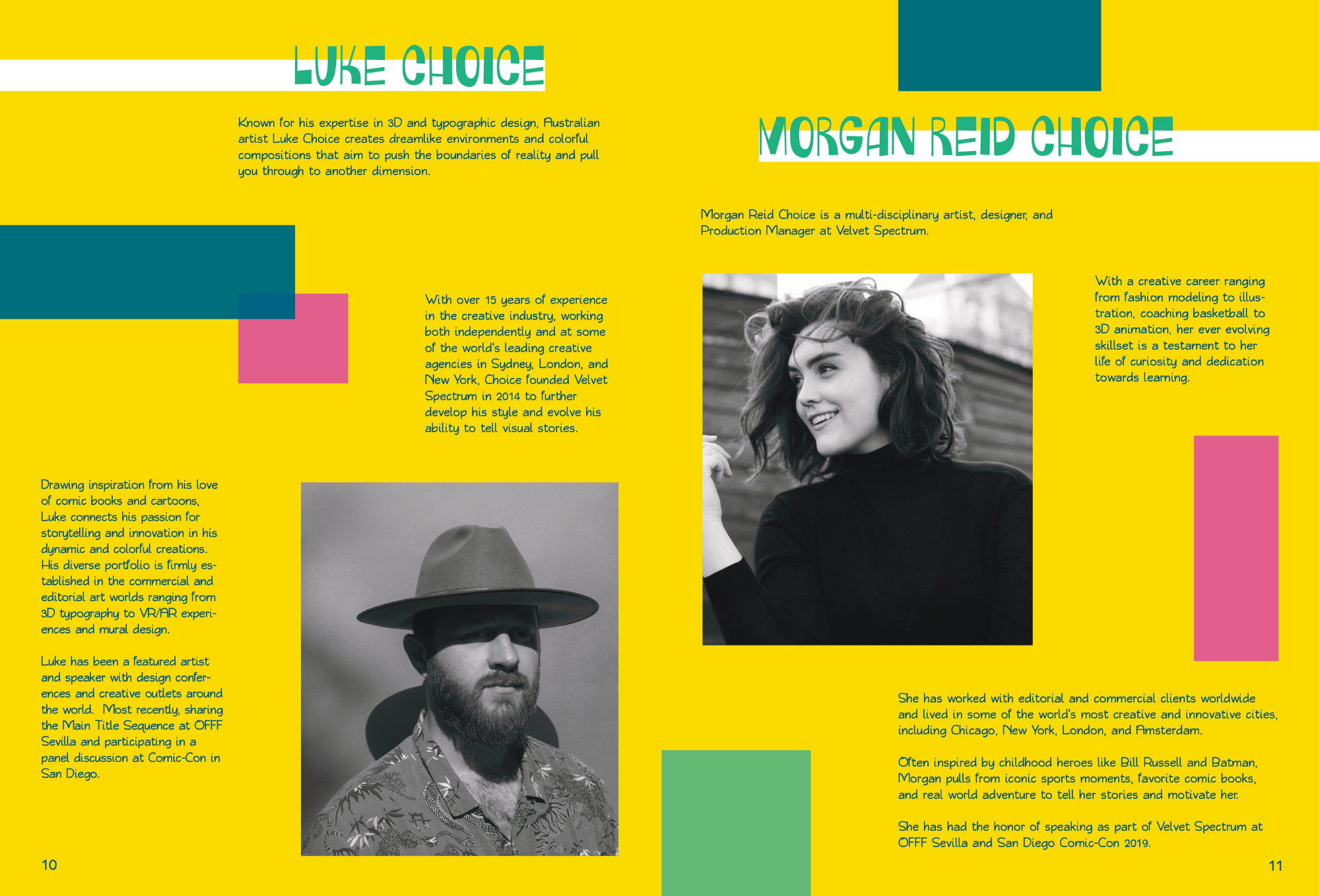 LUKE CHOICE

Known for his expertise in 3D and typographic design, Australian artist Luke Choice creates dreamlike environments and colorful compositions that aim to push the boundaries of reality and pull you through to another dimension.

With over 15 years of experience in the creative industry, working both independently and at some of the world's leading creative agencies in Sydney, London, and New York, Choice founded Velvet Spectrum in 2014 to further develop his style and evolve his ability to tell visual stories.

Drawing inspiration from his love of comic books and cartoons, Luke connects his passion for storytelling and innovation in his dynamic and colorful creations. His diverse portfolio is firmly established in the commercial and editorial art worlds ranging from 3D typography to VR/AR experiences and mural design.

Luke has been a featured artist and speaker with design conferences and creative outlets around the world. Most recently, sharing the Main Title Sequence at OFFF Sevilla and participating in a panel discussion at Comic-Con in San Diego.

10

MORGAN REID CHOICE

Morgan Reid Choice is a multi-disciplinary artist, designer, and Production Manager at Velvet Spectrum.

With a creative career ranging from fashion modeling to illustration, coaching basketball to 3D animation, her ever evolving skillset is a testament to her life of curiosity and dedication towards learning.

She has worked with editorial and commercial clients worldwide and lived in some of the world's most creative and innovative cities, including Chicago, New York, London, and Amsterdam.

Often inspired by childhood heroes like Bill Russell and Batman, Morgan pulls from iconic sports moments, favorite comic books, and real world adventure to tell her stories and motivate her.

She has had the honor of speaking as part of Velvet Spectrum at OFFF Sevilla and San Diego Comic-Con 2019.

11